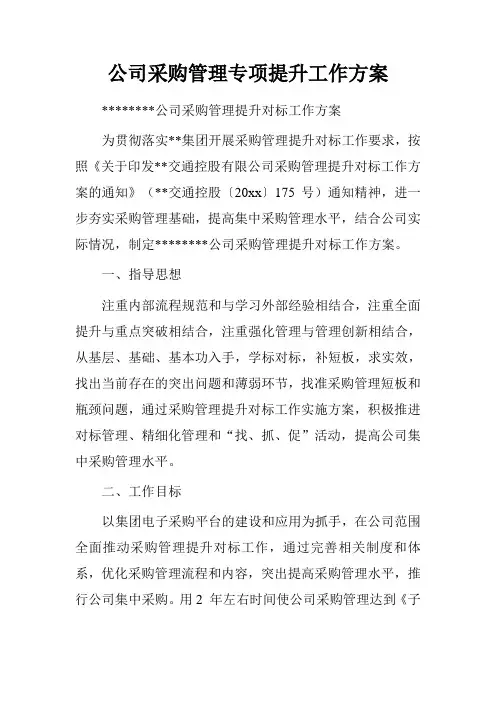 公司采购管理专项提升工作方案

********公司采购管理提升对标工作方案

为贯彻落实**集团开展采购管理提升对标工作要求，按照《关于印发**交通控股有限公司采购管理提升对标工作方案的通知》（**交通控股〔20xx〕175 号）通知精神，进一步夯实采购管理基础，提高集中采购管理水平，结合公司实际情况，制定********公司采购管理提升对标工作方案。

一、指导思想

注重内部流程规范和与学习外部经验相结合，注重全面提升与重点突破相结合，注重强化管理与管理创新相结合，从基层、基础、基本功入手，学标对标，补短板，求实效，找出当前存在的突出问题和薄弱环节，找准采购管理短板和瓶颈问题，通过采购管理提升对标工作实施方案，积极推进对标管理、精细化管理和“找、抓、促”活动，提高公司集中采购管理水平。

二、工作目标

以集团电子采购平台的建设和应用为抓手，在公司范围全面推动采购管理提升对标工作，通过完善相关制度和体系，优化采购管理流程和内容，突出提高采购管理水平，推行公司集中采购。用 2 年左右时间使公司采购管理达到《子